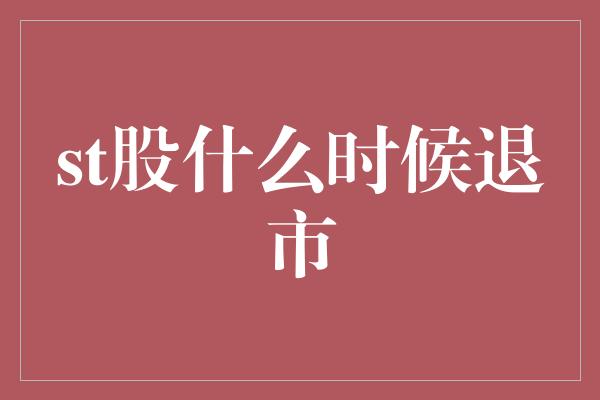 st股什么时候退市